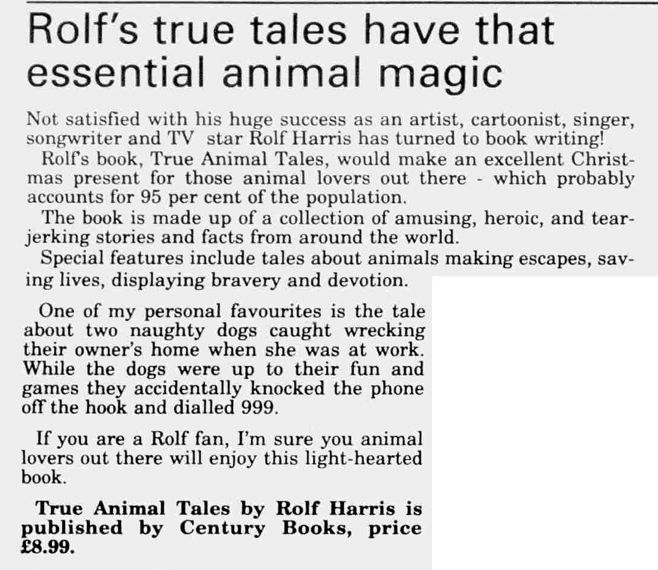 Rolf's true tales have that essential animal magic

Not satisfied with his huge success as an artist, cartoonist, singer, songwriter and TV star Rolf Harris has turned to book writing!

Rolf's book, True Animal Tales, would make an excellent Christmas present for those animal lovers out there - which probably accounts for 95 per cent of the population.

The book is made up of a collection of amusing, heroic, and tear-jerking stories and facts from around the world.

Special features include tales about animals making escapes, saving lives, displaying bravery and devotion.

One of my personal favourites is the tale about two naughty dogs caught wrecking their owner's home when she was at work. While the dogs were up to their fun and games they accidentally knocked the phone off the hook and dialled 999.

If you are a Rolf fan, I'm sure you animal lovers out there will enjoy this light-hearted book.

True Animal Tales by Rolf Harris is published by Century Books, price £8.99.